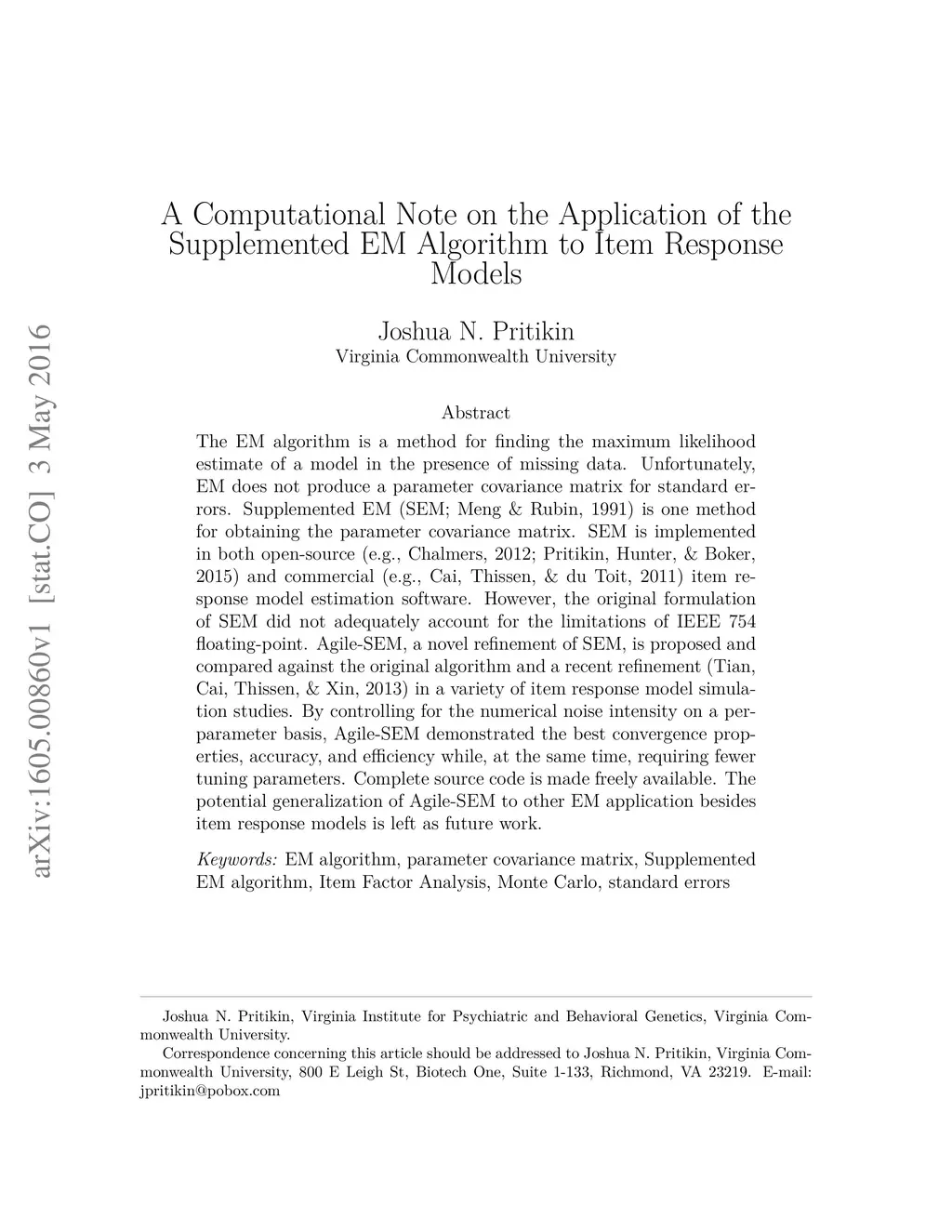 arXiv:1605.00860v1 [stat.CO] 3 May 2016

A Computational Note on the Application of the Supplemented EM Algorithm to Item Response Models

Joshua N. Pritikin
Virginia Commonwealth University

Abstract

The EM algorithm is a method for finding the maximum likelihood estimate of a model in the presence of missing data. Unfortunately, EM does not produce a parameter covariance matrix for standard errors. Supplemented EM (SEM; Meng & Rubin, 1991) is one method for obtaining the parameter covariance matrix. SEM is implemented in both open-source (e.g., Chalmers, 2012; Pritikin, Hunter, & Boker, 2015) and commercial (e.g., Cai, Thissen, & du Toit, 2011) item response model estimation software. However, the original formulation of SEM did not adequately account for the limitations of IEEE 754 floating-point. Agile-SEM, a novel refinement of SEM, is proposed and compared against the original algorithm and a recent refinement (Tian, Cai, Thissen, & Xin, 2013) in a variety of item response model simulation studies. By controlling for the numerical noise intensity on a per-parameter basis, Agile-SEM demonstrated the best convergence properties, accuracy, and efficiency while, at the same time, requiring fewer tuning parameters. Complete source code is made freely available. The potential generalization of Agile-SEM to other EM application besides item response models is left as future work.

Keywords: EM algorithm, parameter covariance matrix, Supplemented EM algorithm, Item Factor Analysis, Monte Carlo, standard errors

Joshua N. Pritikin, Virginia Institute for Psychiatric and Behavioral Genetics, Virginia Commonwealth University.

Correspondence concerning this article should be addressed to Joshua N. Pritikin, Virginia Commonwealth University, 800 E Leigh St, Biotech One, Suite 1-133, Richmond, VA 23219. E-mail: jpritikin@pobox.com